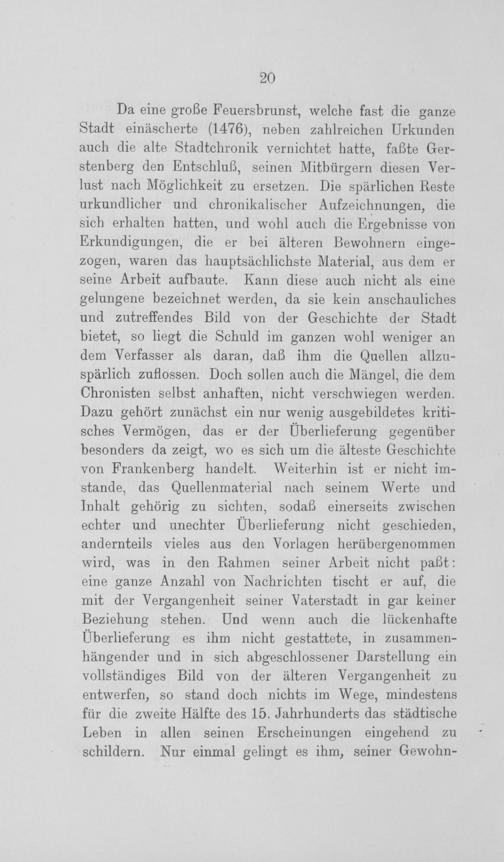 20

Da eine große Feuersbrunst, welche fast die ganze Stadt einäscherte (1476), neben zahlreichen Urkunden auch die alte Stadtchronik vernichtet hatte, faßte Gerstenberg den Entschluß, seinen Mitbürgern diesen Verlust nach Möglichkeit zu ersetzen. Die spärlichen Reste urkundlicher und chronikalischer Aufzeichnungen, die sich erhalten hatten, und wohl auch die Ergebnisse von Erkundigungen, die er bei älteren Bewohnern eingezogen, waren das hauptsächlichste Material, aus dem er seine Arbeit aufbaute. Kann diese auch nicht als eine gelungene bezeichnet werden, da sie kein anschauliches und zutreffendes Bild von der Geschichte der Stadt bietet, so liegt die Schuld im ganzen wohl weniger an dem Verfasser als daran, daß ihm die Quellen allzuspärlich zuflossen. Doch sollen auch die Mängel, die dem Chronisten selbst anhaften, nicht verschwiegen werden. Dazu gehört zunächst ein nur wenig ausgebildetes kritisches Vermögen, das er der Überlieferung gegenüber besonders da zeigt, wo es sich um die älteste Geschichte von Frankenberg handelt. Weiterhin ist er nicht imstande, das Quellenmaterial nach seinem Werte und Inhalt gehörig zu sichten, sodaß einerseits zwischen echter und unechter Überlieferung nicht geschieden, andernteils vieles aus den Vorlagen herübergenommen wird, was in den Rahmen seiner Arbeit nicht paßt: eine ganze Anzahl von Nachrichten tischt er auf, die mit der Vergangenheit seiner Vaterstadt in gar keiner Beziehung stehen. Und wenn auch die lückenhafte Überlieferung es ihm nicht gestattete, in zusammenhängender und in sich abgeschlossener Darstellung ein vollständiges Bild von der älteren Vergangenheit zu entwerfen, so stand doch nichts im Wege, mindestens für die zweite Hälfte des 15. Jahrhunderts das städtische Leben in allen seinen Erscheinungen eingehend zu schildern. Nur einmal gelingt es ihm, seiner Gewohn-